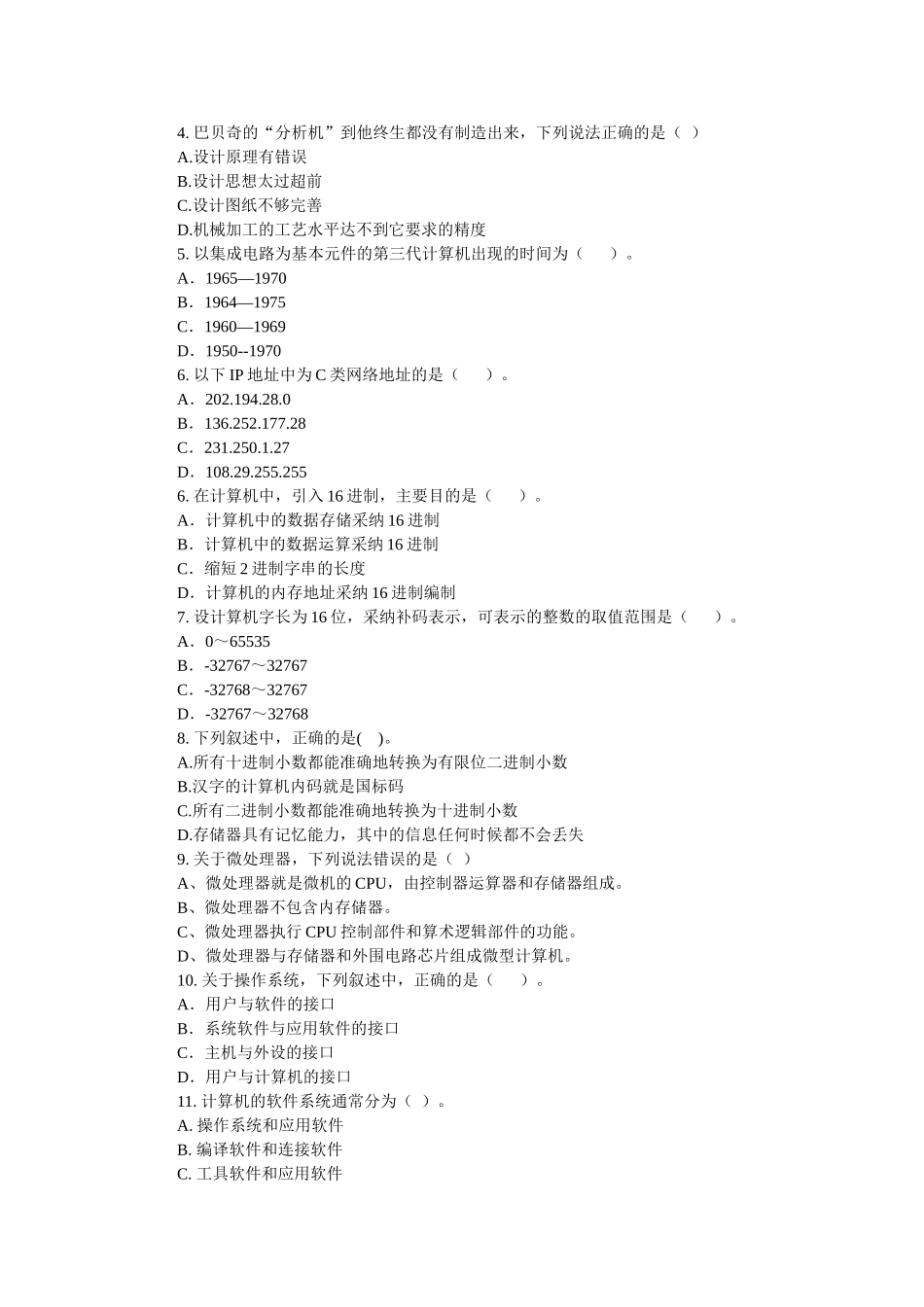 4. 巴贝奇的“分析机”到他终生都没有制造出来，下列说法正确的是（ ）
A.设计原理有错误
B.设计思想太过超前
C.设计图纸不够完善
D.机械加工的工艺水平达不到它要求的精度
5. 以集成电路为基本元件的第三代计算机出现的时间为（ ）。
A．1965—1970
B．1964—1975
C．1960—1969
D．1950--1970
6. 以下 IP 地址中为 C 类网络地址的是（ ）。
A．202.194.28.0
B．136.252.177.28
C．231.250.1.27
D．108.29.255.255
6. 在计算机中，引入 16 进制，主要目的是（ ）。
A．计算机中的数据存储采纳 16 进制
B．计算机中的数据运算采纳 16 进制
C．缩短 2 进制字串的长度
D．计算机的内存地址采纳 16 进制编制
7. 设计算机字长为 16 位，采纳补码表示，可表示的整数的取值范围是（ ）。
A．0～65535
B．-32767～32767
C．-32768～32767
D．-32767～32768
8. 下列叙述中，正确的是( )。
A.所有十进制小数都能准确地转换为有限位二进制小数
B.汉字的计算机内码就是国标码
C.所有二进制小数都能准确地转换为十进制小数
D.存储器具有记忆能力，其中的信息任何时候都不会丢失
9. 关于微处理器，下列说法错误的是（ ）
A、微处理器就是微机的 CPU，由控制器运算器和存储器组成。
B、微处理器不包含内存储器。
C、微处理器执行 CPU 控制部件和算术逻辑部件的功能。
D、微处理器与存储器和外围电路芯片组成微型计算机。
10. 关于操作系统，下列叙述中，正确的是（ ）。
A．用户与软件的接口
B．系统软件与应用软件的接口
C．主机与外设的接口
D．用户与计算机的接口
11. 计算机的软件系统通常分为（ ）。
A. 操作系统和应用软件
B. 编译软件和连接软件
C. 工具软件和应用软件